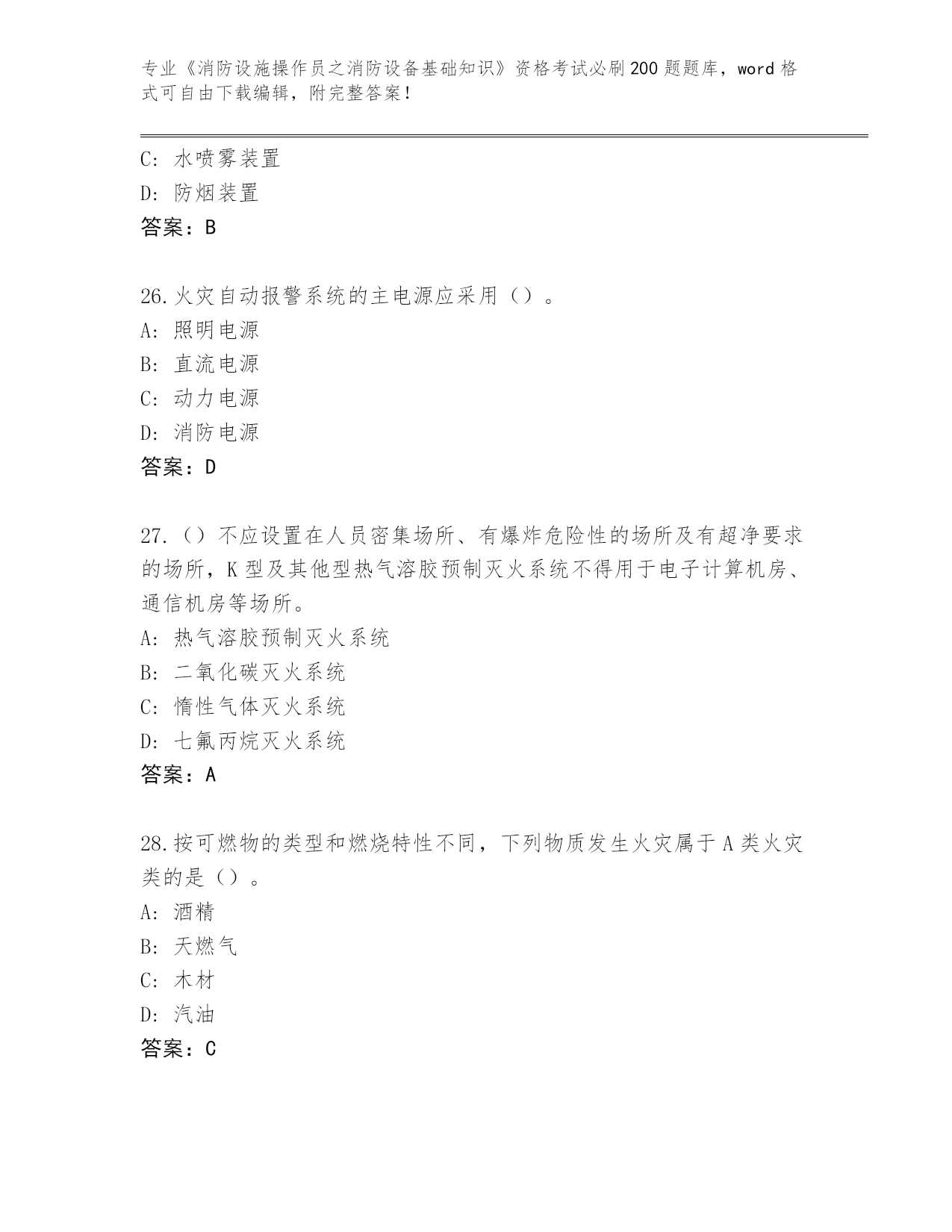 专业《消防设施操作员之消防设备基础知识》资格考试必刷200题题库，word格式可自由下载编辑，附完整答案！

C：水喷雾装置
D：防烟装置
答案：B

26.火灾自动报警系统的主电源应采用（）。
A：照明电源
B：直流电源
C：动力电源
D：消防电源
答案：D

27.（）不应设置在人员密集场所、有爆炸危险性的场所及有超净要求的场所，K型及其他型热气溶胶预制灭火系统不得用于电子计算机房、通信机房等场所。
A：热气溶胶预制灭火系统
B：二氧化碳灭火系统
C：惰性气体灭火系统
D：七氟丙烷灭火系统
答案：A

28.按可燃物的类型和燃烧特性不同，下列物质发生火灾属于A类火灾类的是（）。
A：酒精
B：天燃气
C：木材
D：汽油
答案：C